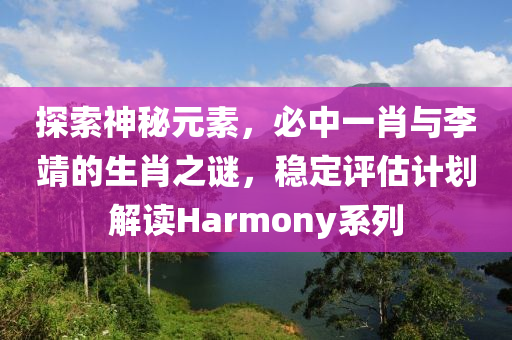 探索神秘元素，必中一肖与李靖的生肖之谜，稳定评估计划解读Harmony系列